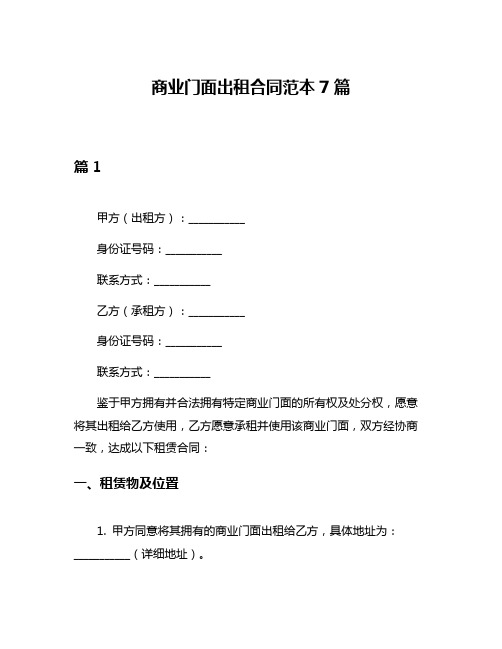 商业门面出租合同范本 7 篇

篇 1

甲方（出租方）：__________

身份证号码：__________

联系方式：__________

乙方（承租方）：__________

身份证号码：__________

联系方式：__________

鉴于甲方拥有并合法拥有特定商业门面的所有权及处分权，愿意将其出租给乙方使用，乙方愿意承租并使用该商业门面，双方经协商一致，达成以下租赁合同：

一、租赁物及位置

1. 甲方同意将其拥有的商业门面出租给乙方，具体地址为：__________（详细地址）。